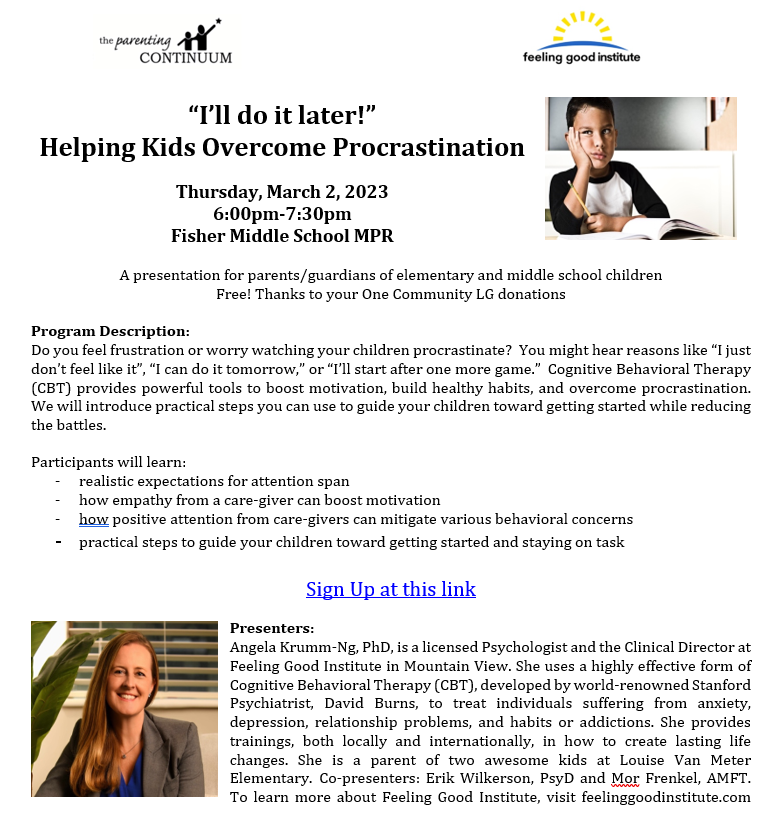 the parenting CONTINUUM

feeling good institute

"I'll do it later!"
Helping Kids Overcome Procrastination

Thursday, March 2, 2023
6:00pm-7:30pm
Fisher Middle School MPR

A presentation for parents/guardians of elementary and middle school children
Free! Thanks to your One Community LG donations

Program Description:
Do you feel frustration or worry watching your children procrastinate? You might hear reasons like "I just don't feel like it", "I can do it tomorrow," or "I'll start after one more game." Cognitive Behavioral Therapy (CBT) provides powerful tools to boost motivation, build healthy habits, and overcome procrastination. We will introduce practical steps you can use to guide your children toward getting started while reducing the battles.

Participants will learn:
- realistic expectations for attention span
- how empathy from a care-giver can boost motivation
- how positive attention from care-givers can mitigate various behavioral concerns
- practical steps to guide your children toward getting started and staying on task

Sign Up at this link

Presenters:
Angela Krumm-Ng, PhD, is a licensed Psychologist and the Clinical Director at Feeling Good Institute in Mountain View. She uses a highly effective form of Cognitive Behavioral Therapy (CBT), developed by world-renowned Stanford Psychiatrist, David Burns, to treat individuals suffering from anxiety, depression, relationship problems, and habits or addictions. She provides trainings, both locally and internationally, in how to create lasting life changes. She is a parent of two awesome kids at Louise Van Meter Elementary. Co-presenters: Erik Wilkerson, PsyD and Mor Frenkel, AMFT. To learn more about Feeling Good Institute, visit feelinggoodinstitute.com